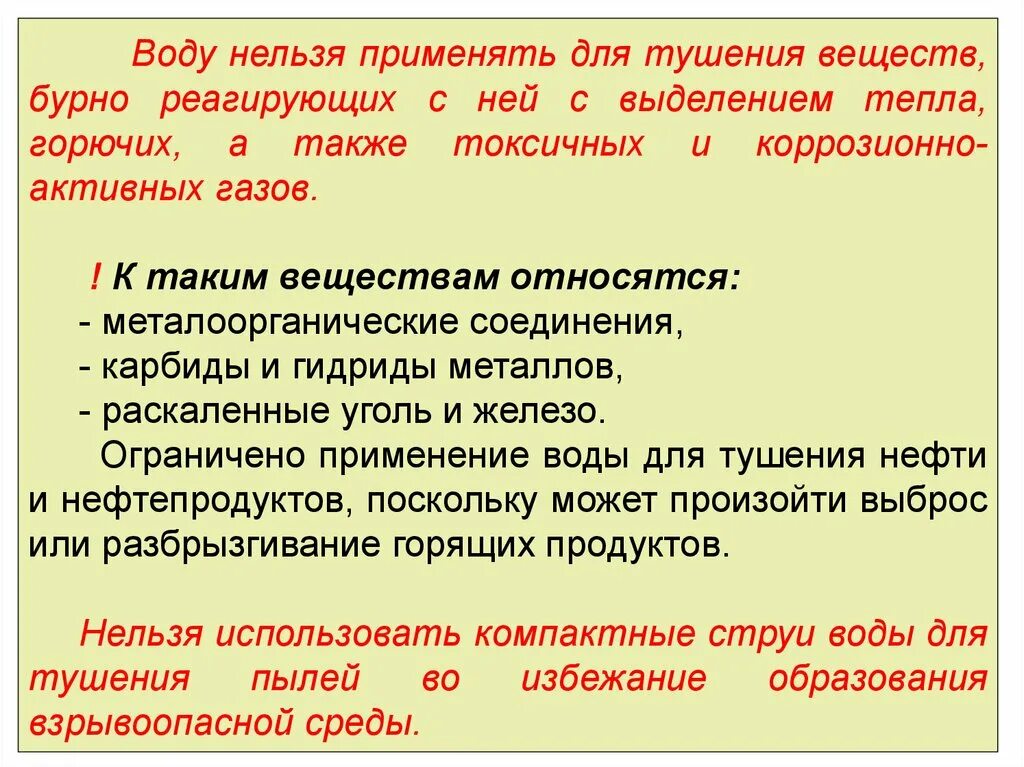 Воду нельзя применять для тушения веществ, бурно реагирующих с ней с выделением тепла, горючих, а также токсичных и коррозионно-активных газов.

! К таким веществам относятся:
- металоорганические соединения,
- карбиды и гидриды металлов,
- раскаленные уголь и железо.

Ограничено применение воды для тушения нефти и нефтепродуктов, поскольку может произойти выброс или разбрызгивание горящих продуктов.

Нельзя использовать компактные струи воды для тушения пылей во избежание образования взрывоопасной среды.